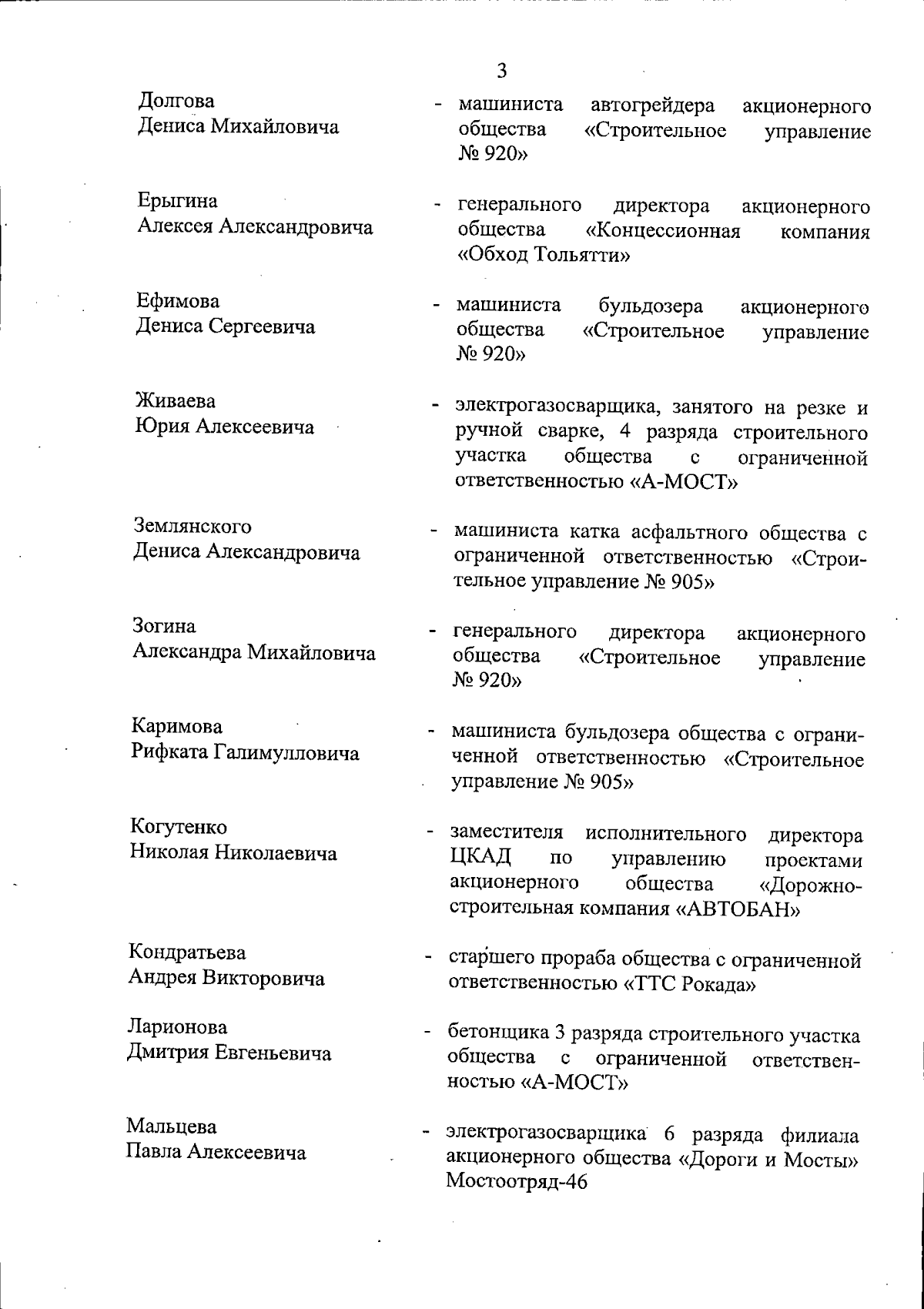 3

Долгова Дениса Михайловича - машиниста автогрейдера акционерного общества «Строительное управление № 920»

Ерыгина Алексея Александровича - генерального директора акционерного общества «Концессионная компания «Обход Тольятти»

Ефимова Дениса Сергеевича - машиниста бульдозера акционерного общества «Строительное управление № 920»

Живаева Юрия Алексеевича - электрогазосварщика, занятого на резке и ручной сварке, 4 разряда строительного участка общества с ограниченной ответственностью «А-МОСТ»

Землянского Дениса Александровича - машиниста катка асфальтного общества с ограниченной ответственностью «Строительное управление № 905»

Зогина Александра Михайловича - генерального директора акционерного общества «Строительное управление № 920»

Каримова Рифката Галимулловича - машиниста бульдозера общества с ограниченной ответственностью «Строительное управление № 905»

Когутенко Николая Николаевича - заместителя исполнительного директора ЦКАД по управлению проектами акционерного общества «Дорожно-строительная компания «АВТОБАН»

Кондратьева Андрея Викторовича - старшего прораба общества с ограниченной ответственностью «ТТС Рокада»

Ларионова Дмитрия Евгеньевича - бетонщика 3 разряда строительного участка общества с ограниченной ответственностью «А-МОСТ»

Мальцева Павла Алексеевича - электрогазосварщика 6 разряда филиала акционерного общества «Дороги и Мосты» Мостоотряд-46